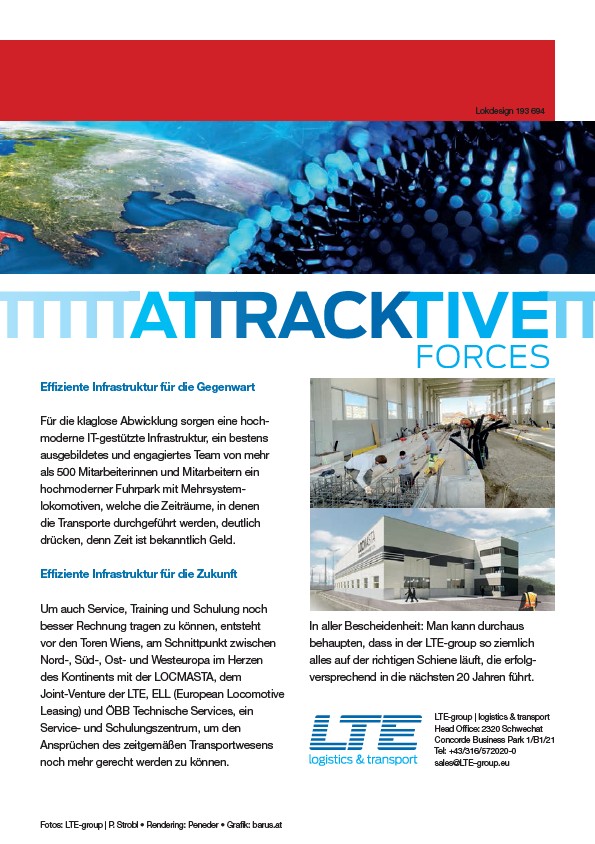 Lokdesign 193 694

ATTRACKTIVE
FORCES

Effiziente Infrastruktur für die Gegenwart

Für die klaglose Abwicklung sorgen eine hochmoderne IT-gestützte Infrastruktur, ein bestens ausgebildetes und engagiertes Team von mehr als 500 Mitarbeiterinnen und Mitarbeitern ein hochmoderner Fuhrpark mit Mehrsystemlokomotiven, welche die Zeiträume, in denen die Transporte durchgeführt werden, deutlich drücken, denn Zeit ist bekanntlich Geld.

Effiziente Infrastruktur für die Zukunft

Um auch Service, Training und Schulung noch besser Rechnung tragen zu können, entsteht vor den Toren Wiens, am Schnittpunkt zwischen Nord-, Süd-, Ost- und Westeuropa im Herzen des Kontinents mit der LOCMASTA, dem Joint-Venture der LTE, ELL (European Locomotive Leasing) und ÖBB Technische Services, ein Service- und Schulungszentrum, um den Ansprüchen des zeitgemäßen Transportwesens noch mehr gerecht werden zu können.

LOCMASTA

In aller Bescheidenheit: Man kann durchaus behaupten, dass in der LTE-group so ziemlich alles auf der richtigen Schiene läuft, die erfolgversprechend in die nächsten 20 Jahren führt.

LTE
logistics & transport

LTE-group | logistics & transport
Head Office: 2320 Schwechat
Concorde Business Park 1/B1/21
Tel: +43/316/572020-0
sales@LTE-group.eu

Fotos: LTE-group | P. Strobl • Rendering: Peneder • Grafik: barus.at